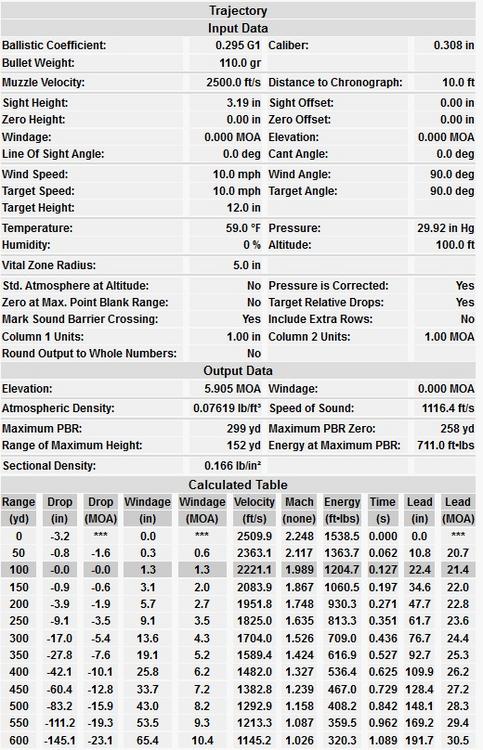 Trajectory

Input Data

| | | | |
|---|---|---|---|
| Ballistic Coefficient: | 0.295 G1 | Caliber: | 0.308 in |
| Bullet Weight: | 110.0 gr | | |
| Muzzle Velocity: | 2500.0 ft/s | Distance to Chronograph: | 10.0 ft |
| Sight Height: | 3.19 in | Sight Offset: | 0.00 in |
| Zero Height: | 0.00 in | Zero Offset: | 0.00 in |
| Windage: | 0.000 MOA | Elevation: | 0.000 MOA |
| Line Of Sight Angle: | 0.0 deg | Cant Angle: | 0.0 deg |
| Wind Speed: | 10.0 mph | Wind Angle: | 90.0 deg |
| Target Speed: | 10.0 mph | Target Angle: | 90.0 deg |
| Target Height: | 12.0 in | | |
| Temperature: | 59.0 °F | Pressure: | 29.92 in Hg |
| Humidity: | 0 % | Altitude: | 100.0 ft |
| Vital Zone Radius: | 5.0 in | | |
| Std. Atmosphere at Altitude: | No | Pressure is Corrected: | Yes |
| Zero at Max. Point Blank Range: | No | Target Relative Drops: | Yes |
| Mark Sound Barrier Crossing: | Yes | Include Extra Rows: | No |
| Column 1 Units: | 1.00 in | Column 2 Units: | 1.00 MOA |
| Round Output to Whole Numbers: | No | | |

Output Data

| | | | |
|---|---|---|---|
| Elevation: | 5.905 MOA | Windage: | 0.000 MOA |
| Atmospheric Density: | 0.07619 lb/ft³ | Speed of Sound: | 1116.4 ft/s |
| Maximum PBR: | 299 yd | Maximum PBR Zero: | 258 yd |
| Range of Maximum Height: | 152 yd | Energy at Maximum PBR: | 711.0 ft•lbs |
| Sectional Density: | 0.166 lb/in² | | |

Calculated Table

| Range (yd) | Drop (in) | Drop (MOA) | Windage (in) | Windage (MOA) | Velocity (ft/s) | Mach (none) | Energy (ft•lbs) | Time (s) | Lead (in) | Lead (MOA) |
|---|---|---|---|---|---|---|---|---|---|---|
| 0 | -3.2 | *** | 0.0 | *** | 2509.9 | 2.248 | 1538.5 | 0.000 | 0.0 | *** |
| 50 | -0.8 | -1.6 | 0.3 | 0.6 | 2363.1 | 2.117 | 1363.7 | 0.062 | 10.8 | 20.7 |
| 100 | -0.0 | -0.0 | 1.3 | 1.3 | 2221.1 | 1.989 | 1204.7 | 0.127 | 22.4 | 21.4 |
| 150 | -0.9 | -0.6 | 3.1 | 2.0 | 2083.9 | 1.867 | 1060.5 | 0.197 | 34.6 | 22.0 |
| 200 | -3.9 | -1.9 | 5.7 | 2.7 | 1951.8 | 1.748 | 930.3 | 0.271 | 47.7 | 22.8 |
| 250 | -9.1 | -3.5 | 9.1 | 3.5 | 1825.0 | 1.635 | 813.3 | 0.351 | 61.7 | 23.6 |
| 300 | -17.0 | -5.4 | 13.6 | 4.3 | 1704.0 | 1.526 | 709.0 | 0.436 | 76.7 | 24.4 |
| 350 | -27.8 | -7.6 | 19.1 | 5.2 | 1589.4 | 1.424 | 616.9 | 0.527 | 92.7 | 25.3 |
| 400 | -42.1 | -10.1 | 25.8 | 6.2 | 1482.0 | 1.327 | 536.4 | 0.625 | 109.9 | 26.2 |
| 450 | -60.4 | -12.8 | 33.7 | 7.2 | 1382.8 | 1.239 | 467.0 | 0.729 | 128.4 | 27.2 |
| 500 | -83.2 | -15.9 | 43.0 | 8.2 | 1292.9 | 1.158 | 408.2 | 0.842 | 148.1 | 28.3 |
| 550 | -111.2 | -19.3 | 53.5 | 9.3 | 1213.3 | 1.087 | 359.5 | 0.962 | 169.2 | 29.4 |
| 600 | -145.1 | -23.1 | 65.4 | 10.4 | 1145.2 | 1.026 | 320.3 | 1.089 | 191.7 | 30.5 |